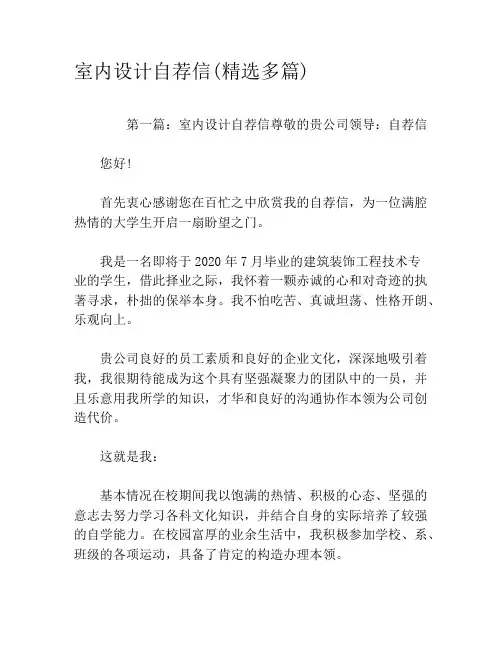 室内设计自荐信(精选多篇)

第一篇：室内设计自荐信尊敬的贵公司领导：自荐信

您好！

首先衷心感谢您在百忙之中欣赏我的自荐信，为一位满腔热情的大学生开启一扇盼望之门。

我是一名即将于 2020 年 7 月毕业的建筑装饰工程技术专业的学生，借此择业之际，我怀着一颗赤诚的心和对奇迹的执著寻求，朴拙的保举本身。我不怕吃苦、真诚坦荡、性格开朗、乐观向上。

贵公司良好的员工素质和良好的企业文化，深深地吸引着我，我很期待能成为这个具有坚强凝聚力的团队中的一员，并且乐意用我所学的知识，才华和良好的沟通协作本领为公司创造代价。

这就是我：

基本情况在校期间我以饱满的热情、积极的心态、坚强的意志去努力学习各科文化知识，并结合自身的实际培养了较强的自学能力。在校园富厚的业余生活中，我积极参加学校、系、班级的各项运动，具备了肯定的构造办理本领。